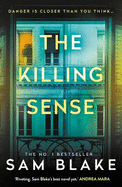 DANGER IS CLOSER THAN YOU THINK...

THE KILLING SENSE

THE NO. 1 BESTSELLER

SAM BLAKE

'Riveting. Sam Blake's best novel yet.' ANDREA MARA